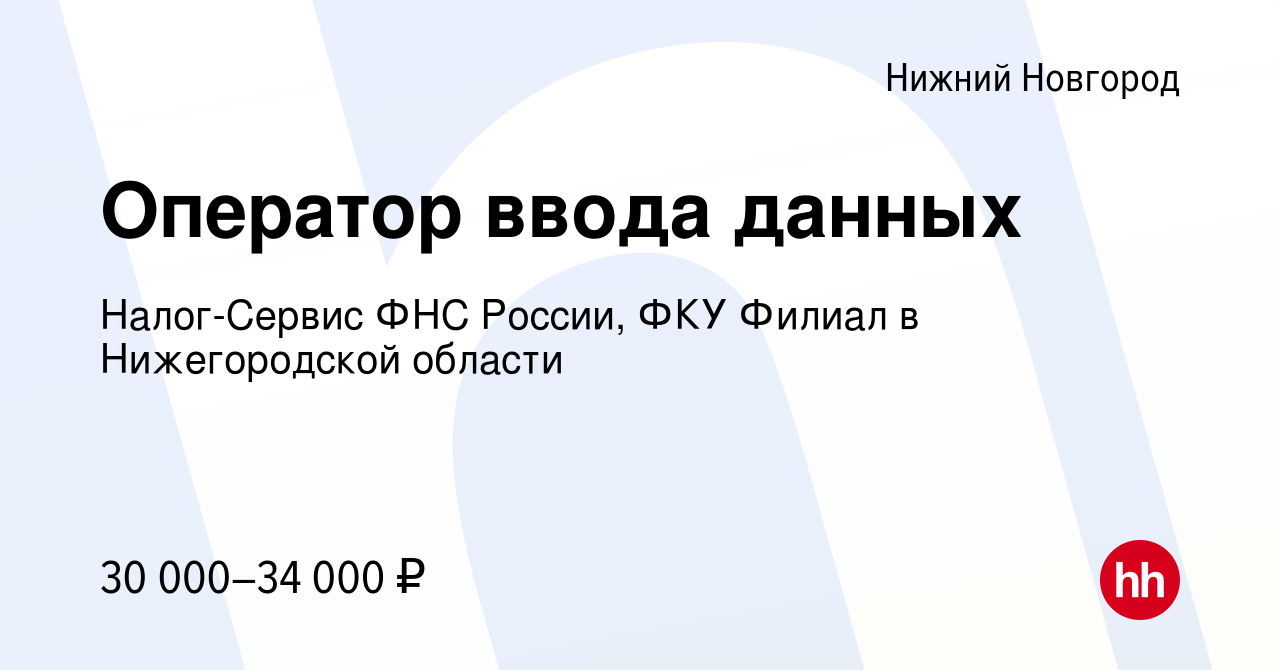 Нижний Новгород

Оператор ввода данных

Налог-Сервис ФНС России, ФКУ Филиал в Нижегородской области

30 000–34 000 ₽

hh